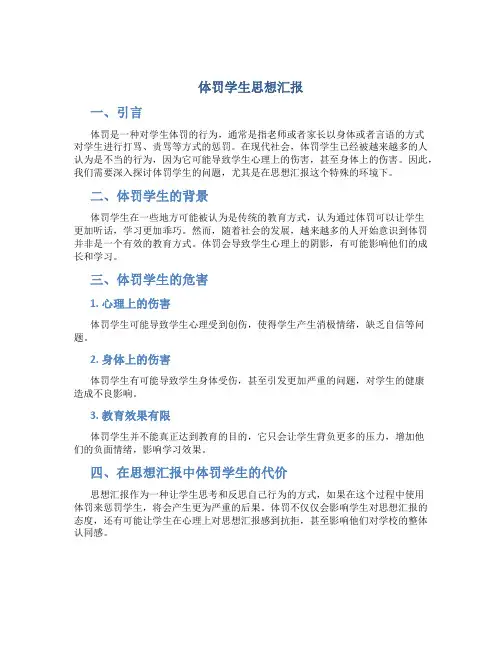 体罚学生思想汇报

一、引言

体罚是一种对学生体罚的行为，通常是指老师或者家长以身体或者言语的方式对学生进行打骂、责骂等方式的惩罚。在现代社会，体罚学生已经被越来越多的人认为是不当的行为，因为它可能导致学生心理上的伤害，甚至身体上的伤害。因此，我们需要深入探讨体罚学生的问题，尤其是在思想汇报这个特殊的环境下。

二、体罚学生的背景

体罚学生在一些地方可能被认为是传统的教育方式，认为通过体罚可以让学生更加听话，学习更加乖巧。然而，随着社会的发展，越来越多的人开始意识到体罚并非是一个有效的教育方式。体罚会导致学生心理上的阴影，有可能影响他们的成长和学习。

三、体罚学生的危害

1. 心理上的伤害

体罚学生可能导致学生心理受到创伤，使得学生产生消极情绪，缺乏自信等问题。

2. 身体上的伤害

体罚学生有可能导致学生身体受伤，甚至引发更加严重的问题，对学生的健康造成不良影响。

3. 教育效果有限

体罚学生并不能真正达到教育的目的，它只会让学生背负更多的压力，增加他们的负面情绪，影响学习效果。

四、在思想汇报中体罚学生的代价

思想汇报作为一种让学生思考和反思自己行为的方式，如果在这个过程中使用体罚来惩罚学生，将会产生更为严重的后果。体罚不仅仅会影响学生对思想汇报的态度，还有可能让学生在心理上对思想汇报感到抗拒，甚至影响他们对学校的整体认同感。